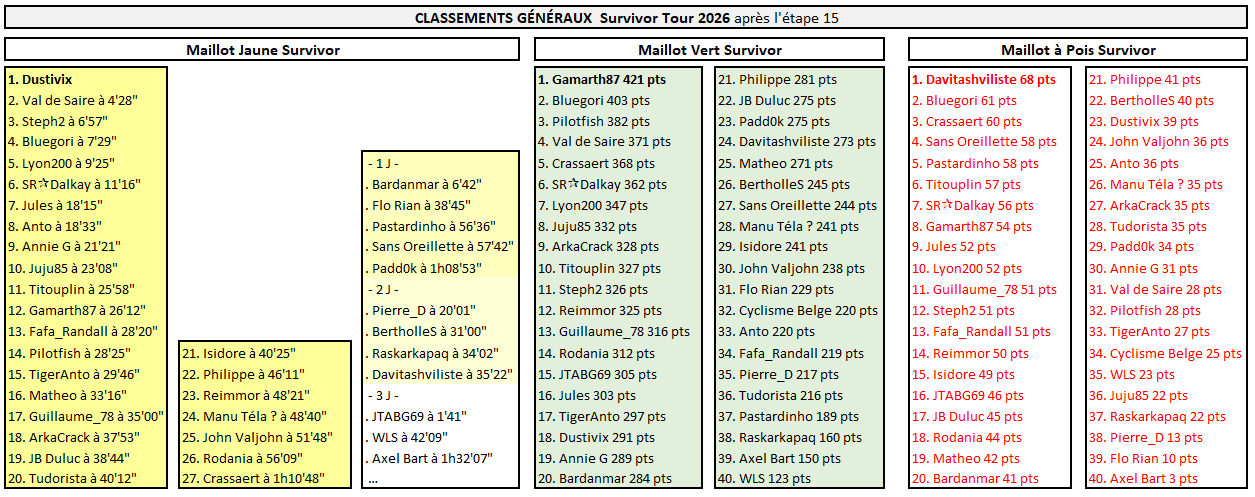 CLASSEMENTS GÉNÉRAUX Survivor Tour 2026 après l'étape 15

Maillot Jaune Survivor

1. Dustivix
2. Val de Saire à 4'28"
3. Steph2 à 6'57"
4. Bluegori à 7'29"
5. Lyon200 à 9'25"
6. SR☆Dalkay à 11'16"
7. Jules à 18'15"
8. Anto à 18'33"
9. Annie G à 21'21"
10. Juju85 à 23'08"
11. Titouplin à 25'58"
12. Gamarth87 à 26'12"
13. Fafa_Randall à 28'20"
14. Pilotfish à 28'25"
15. TigerAnto à 29'46"
16. Matheo à 33'16"
17. Guillaume_78 à 35'00"
18. ArkaCrack à 37'53"
19. JB Duluc à 38'44"
20. Tudorista à 40'12"

21. Isidore à 40'25"
22. Philippe à 46'11"
23. Reimmor à 48'21"
24. Manu Téla ? à 48'40"
25. John Valjohn à 51'48"
26. Rodania à 56'09"
27. Crassaert à 1h10'48"

- 1 J -
. Bardanmar à 6'42"
. Flo Rian à 38'45"
. Pastardinho à 56'36"
. Sans Oreillette à 57'42"
. Padd0k à 1h08'53"
- 2 J -
. Pierre_D à 20'01"
. BertholleS à 31'00"
. Raskarkapaq à 34'02"
. Davitashviliste à 35'22"
- 3 J -
. JTABG69 à 1'41"
. WLS à 42'09"
. Axel Bart à 1h32'07"
...

Maillot Vert Survivor

1. Gamarth87 421 pts
2. Bluegori 403 pts
3. Pilotfish 382 pts
4. Val de Saire 371 pts
5. Crassaert 368 pts
6. SR☆Dalkay 362 pts
7. Lyon200 347 pts
8. Juju85 332 pts
9. ArkaCrack 328 pts
10. Titouplin 327 pts
11. Steph2 326 pts
12. Reimmor 325 pts
13. Guillaume_78 316 pts
14. Rodania 312 pts
15. JTABG69 305 pts
16. Jules 303 pts
17. TigerAnto 297 pts
18. Dustivix 291 pts
19. Annie G 289 pts
20. Bardanmar 284 pts

21. Philippe 281 pts
22. JB Duluc 275 pts
23. Padd0k 275 pts
24. Davitashviliste 273 pts
25. Matheo 271 pts
26. BertholleS 245 pts
27. Sans Oreillette 244 pts
28. Manu Téla ? 241 pts
29. Isidore 241 pts
30. John Valjohn 238 pts
31. Flo Rian 229 pts
32. Cyclisme Belge 220 pts
33. Anto 220 pts
34. Fafa_Randall 219 pts
35. Pierre_D 217 pts
36. Tudorista 216 pts
37. Pastardinho 189 pts
38. Raskarkapaq 160 pts
39. Axel Bart 150 pts
40. WLS 123 pts

Maillot à Pois Survivor

1. Davitashviliste 68 pts
2. Bluegori 61 pts
3. Crassaert 60 pts
4. Sans Oreillette 58 pts
5. Pastardinho 58 pts
6. Titouplin 57 pts
7. SR☆Dalkay 56 pts
8. Gamarth87 54 pts
9. Jules 52 pts
10. Lyon200 52 pts
11. Guillaume_78 51 pts
12. Steph2 51 pts
13. Fafa_Randall 51 pts
14. Reimmor 50 pts
15. Isidore 49 pts
16. JTABG69 46 pts
17. JB Duluc 45 pts
18. Rodania 44 pts
19. Matheo 42 pts
20. Bardanmar 41 pts

21. Philippe 41 pts
22. BertholleS 40 pts
23. Dustivix 39 pts
24. John Valjohn 36 pts
25. Anto 36 pts
26. Manu Téla ? 35 pts
27. ArkaCrack 35 pts
28. Tudorista 35 pts
29. Padd0k 34 pts
30. Annie G 31 pts
31. Val de Saire 28 pts
32. Pilotfish 28 pts
33. TigerAnto 27 pts
34. Cyclisme Belge 25 pts
35. WLS 23 pts
36. Juju85 22 pts
37. Raskarkapaq 22 pts
38. Pierre_D 13 pts
39. Flo Rian 10 pts
40. Axel Bart 3 pts